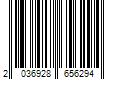 2 036928 656294